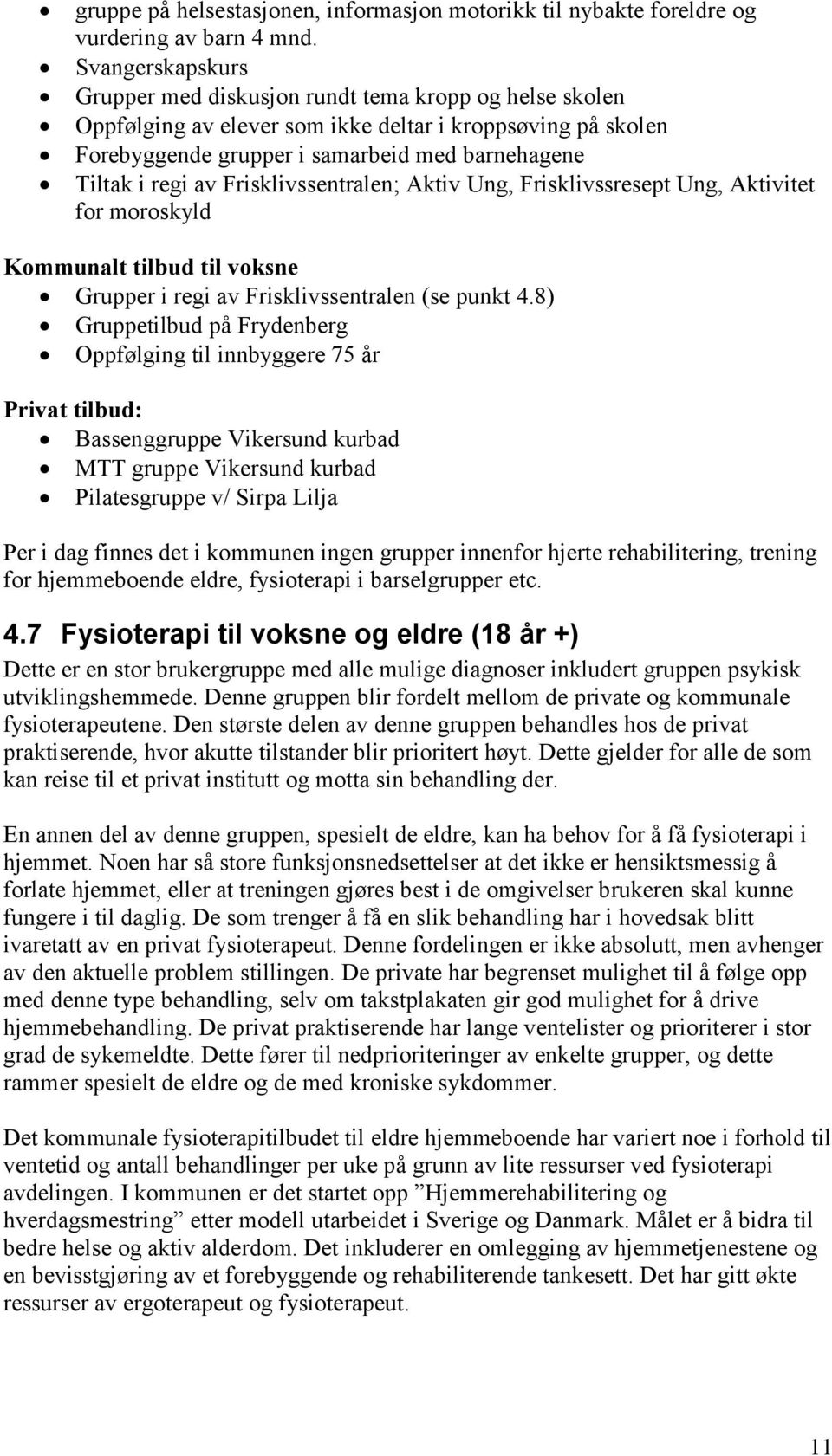 - gruppe på helsestasjonen, informasjon motorikk til nybakte foreldre og vurdering av barn 4 mnd.
- Svangerskapskurs
- Grupper med diskusjon rundt tema kropp og helse skolen
- Oppfølging av elever som ikke deltar i kroppsøving på skolen
- Forebyggende grupper i samarbeid med barnehagene
- Tiltak i regi av Frisklivssentralen; Aktiv Ung, Frisklivssresept Ung, Aktivitet for moroskyld

Kommunalt tilbud til voksne
- Grupper i regi av Frisklivssentralen (se punkt 4.8)
- Gruppetilbud på Frydenberg
- Oppfølging til innbyggere 75 år

Privat tilbud:
- Bassenggruppe Vikersund kurbad
- MTT gruppe Vikersund kurbad
- Pilatesgruppe v/ Sirpa Lilja

Per i dag finnes det i kommunen ingen grupper innenfor hjerte rehabilitering, trening for hjemmeboende eldre, fysioterapi i barselgrupper etc.

4.7 Fysioterapi til voksne og eldre (18 år +)
Dette er en stor brukergruppe med alle mulige diagnoser inkludert gruppen psykisk utviklingshemmede. Denne gruppen blir fordelt mellom de private og kommunale fysioterapeutene. Den største delen av denne gruppen behandles hos de privat praktiserende, hvor akutte tilstander blir prioritert høyt. Dette gjelder for alle de som kan reise til et privat institutt og motta sin behandling der.

En annen del av denne gruppen, spesielt de eldre, kan ha behov for å få fysioterapi i hjemmet. Noen har så store funksjonsnedsettelser at det ikke er hensiktsmessig å forlate hjemmet, eller at treningen gjøres best i de omgivelser brukeren skal kunne fungere i til daglig. De som trenger å få en slik behandling har i hovedsak blitt ivaretatt av en privat fysioterapeut. Denne fordelingen er ikke absolutt, men avhenger av den aktuelle problem stillingen. De private har begrenset mulighet til å følge opp med denne type behandling, selv om takstplakaten gir god mulighet for å drive hjemmebehandling. De privat praktiserende har lange ventelister og prioriterer i stor grad de sykemeldte. Dette fører til nedprioriteringer av enkelte grupper, og dette rammer spesielt de eldre og de med kroniske sykdommer.

Det kommunale fysioterapitilbudet til eldre hjemmeboende har variert noe i forhold til ventetid og antall behandlinger per uke på grunn av lite ressurser ved fysioterapi avdelingen. I kommunen er det startet opp ”Hjemmerehabilitering og hverdagsmestring” etter modell utarbeidet i Sverige og Danmark. Målet er å bidra til bedre helse og aktiv alderdom. Det inkluderer en omlegging av hjemmetjenestene og en bevisstgjøring av et forebyggende og rehabiliterende tankesett. Det har gitt økte ressurser av ergoterapeut og fysioterapeut.

11